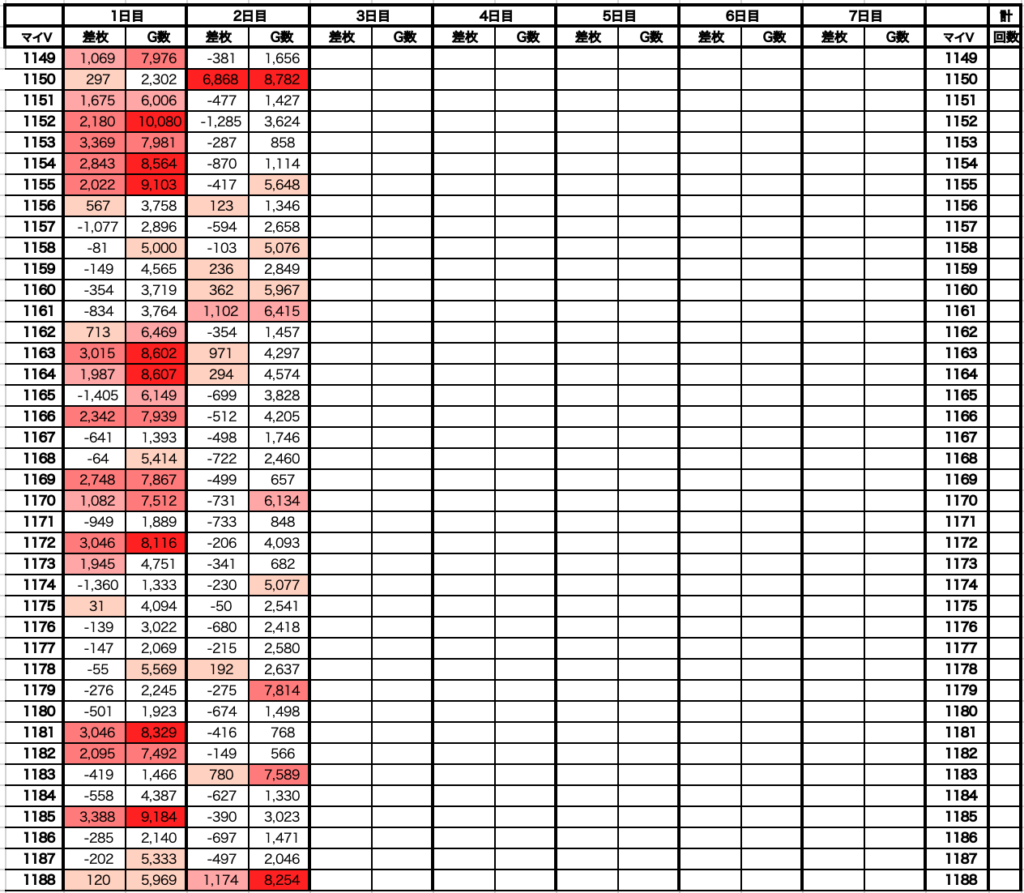 | | 1日目 | | 2日目 | | 3日目 | | 4日目 | | 5日目 | | 6日目 | | 7日目 | | | 計 |
|---|---|---|---|---|---|---|---|---|---|---|---|---|---|---|---|---|
| マイV | 差枚 | G数 | 差枚 | G数 | 差枚 | G数 | 差枚 | G数 | 差枚 | G数 | 差枚 | G数 | 差枚 | G数 | マイV | 回数 |
| 1149 | 1,069 | 7,976 | -381 | 1,656 | | | | | | | | | | | 1149 | |
| 1150 | 297 | 2,302 | 6,868 | 8,782 | | | | | | | | | | | 1150 | |
| 1151 | 1,675 | 6,006 | -477 | 1,427 | | | | | | | | | | | 1151 | |
| 1152 | 2,180 | 10,080 | -1,285 | 3,624 | | | | | | | | | | | 1152 | |
| 1153 | 3,369 | 7,981 | -287 | 858 | | | | | | | | | | | 1153 | |
| 1154 | 2,843 | 8,564 | -870 | 1,114 | | | | | | | | | | | 1154 | |
| 1155 | 2,022 | 9,103 | -417 | 5,648 | | | | | | | | | | | 1155 | |
| 1156 | 567 | 3,758 | 123 | 1,346 | | | | | | | | | | | 1156 | |
| 1157 | -1,077 | 2,896 | -594 | 2,658 | | | | | | | | | | | 1157 | |
| 1158 | -81 | 5,000 | -103 | 5,076 | | | | | | | | | | | 1158 | |
| 1159 | -149 | 4,565 | 236 | 2,849 | | | | | | | | | | | 1159 | |
| 1160 | -354 | 3,719 | 362 | 5,967 | | | | | | | | | | | 1160 | |
| 1161 | -834 | 3,764 | 1,102 | 6,415 | | | | | | | | | | | 1161 | |
| 1162 | 713 | 6,469 | -354 | 1,457 | | | | | | | | | | | 1162 | |
| 1163 | 3,015 | 8,602 | 971 | 4,297 | | | | | | | | | | | 1163 | |
| 1164 | 1,987 | 8,607 | 294 | 4,574 | | | | | | | | | | | 1164 | |
| 1165 | -1,405 | 6,149 | -699 | 3,828 | | | | | | | | | | | 1165 | |
| 1166 | 2,342 | 7,939 | -512 | 4,205 | | | | | | | | | | | 1166 | |
| 1167 | -641 | 1,393 | -498 | 1,746 | | | | | | | | | | | 1167 | |
| 1168 | -64 | 5,414 | -722 | 2,460 | | | | | | | | | | | 1168 | |
| 1169 | 2,748 | 7,867 | -499 | 657 | | | | | | | | | | | 1169 | |
| 1170 | 1,082 | 7,512 | -731 | 6,134 | | | | | | | | | | | 1170 | |
| 1171 | -949 | 1,889 | -733 | 848 | | | | | | | | | | | 1171 | |
| 1172 | 3,046 | 8,116 | -206 | 4,093 | | | | | | | | | | | 1172 | |
| 1173 | 1,945 | 4,751 | -341 | 682 | | | | | | | | | | | 1173 | |
| 1174 | -1,360 | 1,333 | -230 | 5,077 | | | | | | | | | | | 1174 | |
| 1175 | 31 | 4,094 | -50 | 2,541 | | | | | | | | | | | 1175 | |
| 1176 | -139 | 3,022 | -680 | 2,418 | | | | | | | | | | | 1176 | |
| 1177 | -147 | 2,069 | -215 | 2,580 | | | | | | | | | | | 1177 | |
| 1178 | -55 | 5,569 | 192 | 2,637 | | | | | | | | | | | 1178 | |
| 1179 | -276 | 2,245 | -275 | 7,814 | | | | | | | | | | | 1179 | |
| 1180 | -501 | 1,923 | -674 | 1,498 | | | | | | | | | | | 1180 | |
| 1181 | 3,046 | 8,329 | -416 | 768 | | | | | | | | | | | 1181 | |
| 1182 | 2,095 | 7,492 | -149 | 566 | | | | | | | | | | | 1182 | |
| 1183 | -419 | 1,466 | 780 | 7,589 | | | | | | | | | | | 1183 | |
| 1184 | -558 | 4,387 | -627 | 1,330 | | | | | | | | | | | 1184 | |
| 1185 | 3,388 | 9,184 | -390 | 3,023 | | | | | | | | | | | 1185 | |
| 1186 | -285 | 2,140 | -697 | 1,471 | | | | | | | | | | | 1186 | |
| 1187 | -202 | 5,333 | -497 | 2,046 | | | | | | | | | | | 1187 | |
| 1188 | 120 | 5,969 | 1,174 | 8,254 | | | | | | | | | | | 1188 | |